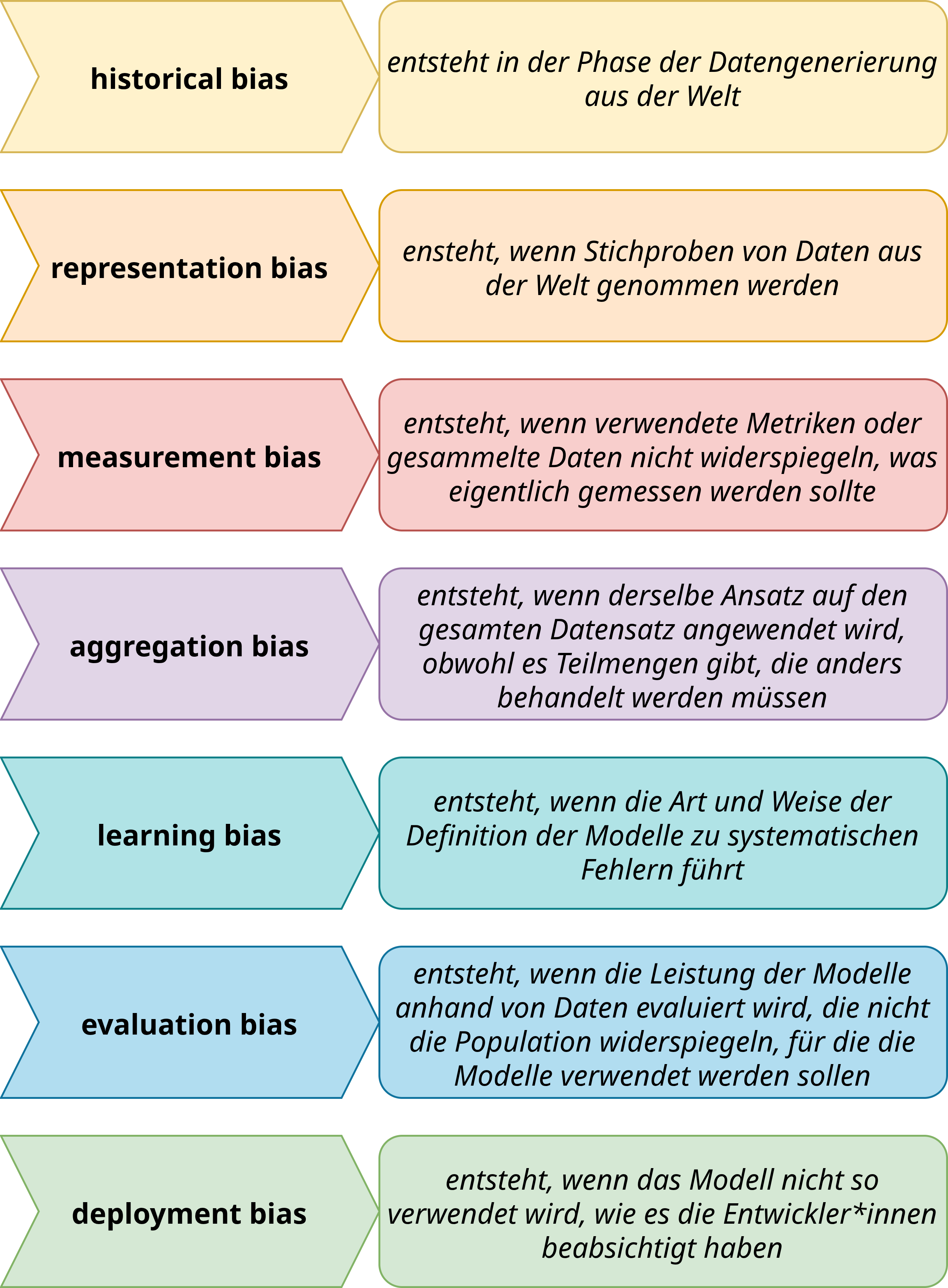 historical bias

entsteht in der Phase der Datengenerierung aus der Welt

representation bias

ensteht, wenn Stichproben von Daten aus der Welt genommen werden

measurement bias

entsteht, wenn verwendete Metriken oder gesammelte Daten nicht widerspiegeln, was eigentlich gemessen werden sollte

aggregation bias

entsteht, wenn derselbe Ansatz auf den gesamten Datensatz angewendet wird, obwohl es Teilmengen gibt, die anders behandelt werden müssen

learning bias

entsteht, wenn die Art und Weise der Definition der Modelle zu systematischen Fehlern führt

evaluation bias

entsteht, wenn die Leistung der Modelle anhand von Daten evaluiert wird, die nicht die Population widerspiegeln, für die die Modelle verwendet werden sollen

deployment bias

entsteht, wenn das Modell nicht so verwendet wird, wie es die Entwickler*innen beabsichtigt haben